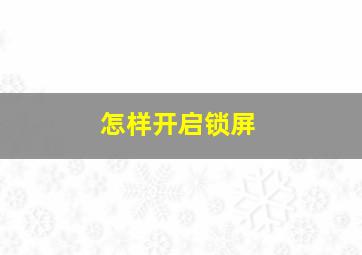 怎样开启锁屏